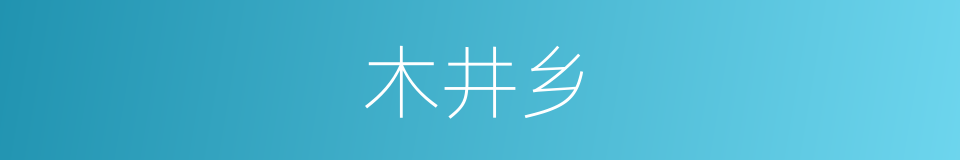 木井乡